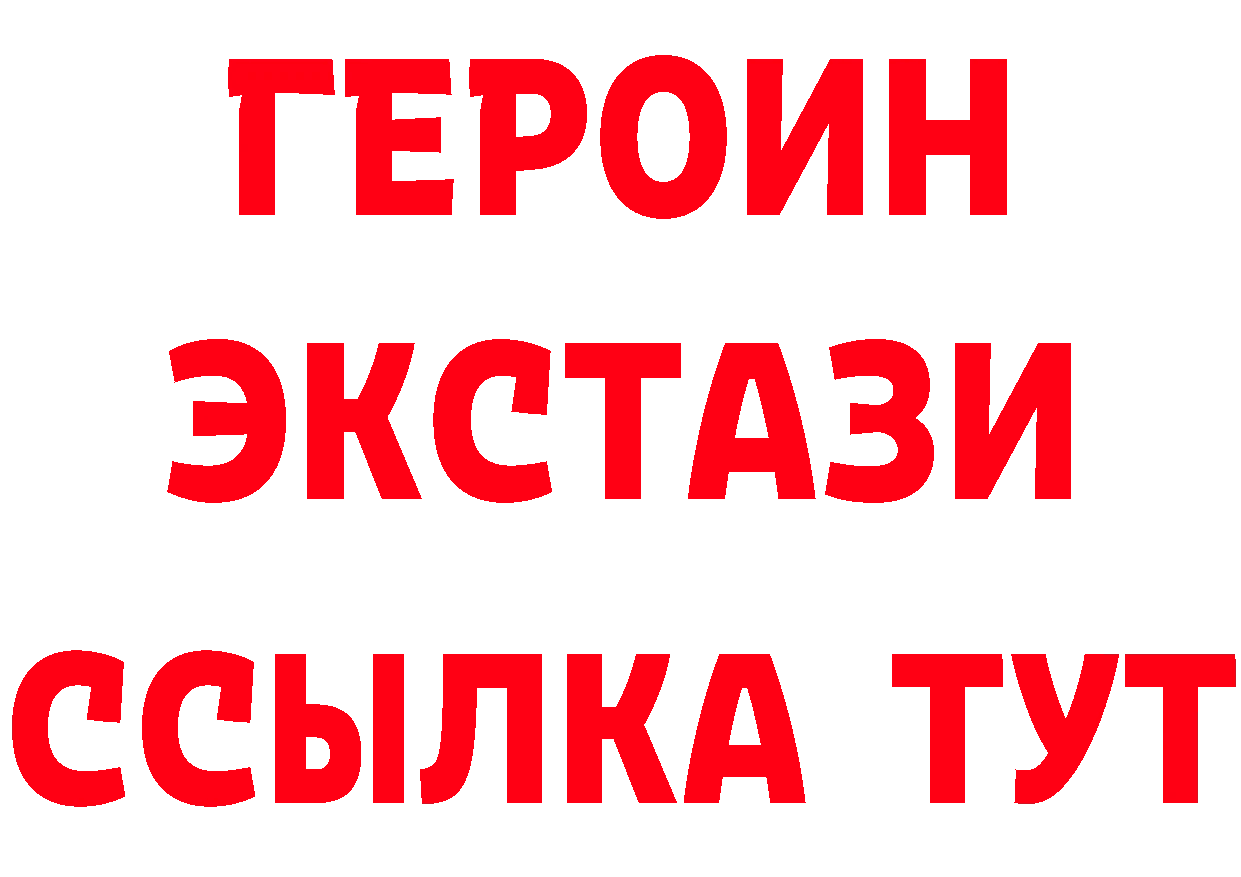 ГЕРОИН
ЭКСТАЗИ
ССЫЛКА ТУТ